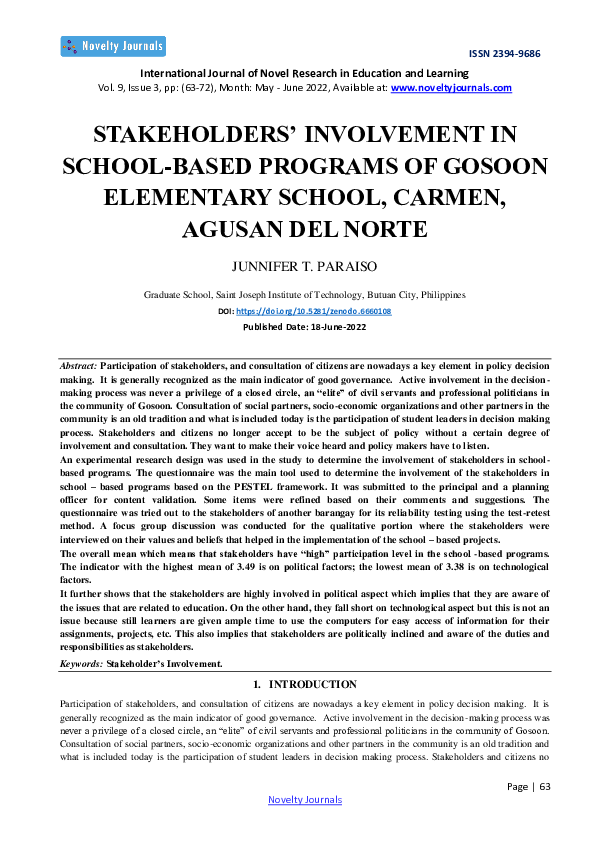 Novelty Journals

ISSN 2394-9686

International Journal of Novel Research in Education and Learning
Vol. 9, Issue 3, pp: (63-72), Month: May - June 2022, Available at: www.noveltyjournals.com

STAKEHOLDERS' INVOLVEMENT IN SCHOOL-BASED PROGRAMS OF GOSOON ELEMENTARY SCHOOL, CARMEN, AGUSAN DEL NORTE

JUNNIFER T. PARAISO

Graduate School, Saint Joseph Institute of Technology, Butuan City, Philippines

DOI: https://doi.org/10.5281/zenodo.6660108

Published Date: 18-June-2022

Abstract: Participation of stakeholders, and consultation of citizens are nowadays a key element in policy decision making. It is generally recognized as the main indicator of good governance. Active involvement in the decision-making process was never a privilege of a closed circle, an "elite" of civil servants and professional politicians in the community of Gosoon. Consultation of social partners, socio-economic organizations and other partners in the community is an old tradition and what is included today is the participation of student leaders in decision making process. Stakeholders and citizens no longer accept to be the subject of policy without a certain degree of involvement and consultation. They want to make their voice heard and policy makers have to listen.
An experimental research design was used in the study to determine the involvement of stakeholders in school-based programs. The questionnaire was the main tool used to determine the involvement of the stakeholders in school – based programs based on the PESTEL framework. It was submitted to the principal and a planning officer for content validation. Some items were refined based on their comments and suggestions. The questionnaire was tried out to the stakeholders of another barangay for its reliability testing using the test-retest method. A focus group discussion was conducted for the qualitative portion where the stakeholders were interviewed on their values and beliefs that helped in the implementation of the school – based projects.
The overall mean which means that stakeholders have "high" participation level in the school -based programs. The indicator with the highest mean of 3.49 is on political factors; the lowest mean of 3.38 is on technological factors.
It further shows that the stakeholders are highly involved in political aspect which implies that they are aware of the issues that are related to education. On the other hand, they fall short on technological aspect but this is not an issue because still learners are given ample time to use the computers for easy access of information for their assignments, projects, etc. This also implies that stakeholders are politically inclined and aware of the duties and responsibilities as stakeholders.
Keywords: Stakeholder's Involvement.

1. INTRODUCTION

Participation of stakeholders, and consultation of citizens are nowadays a key element in policy decision making. It is generally recognized as the main indicator of good governance. Active involvement in the decision-making process was never a privilege of a closed circle, an "elite" of civil servants and professional politicians in the community of Gosoon. Consultation of social partners, socio-economic organizations and other partners in the community is an old tradition and what is included today is the participation of student leaders in decision making process. Stakeholders and citizens no

Page | 63

Novelty Journals